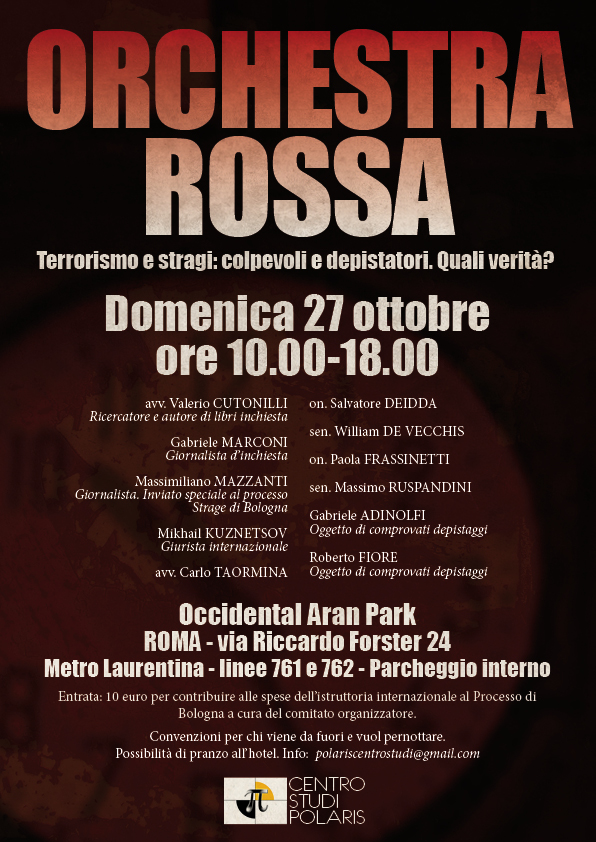 ORCHESTRA ROSSA

Terrorismo e stragi: colpevoli e depistatori. Quali verità?

Domenica 27 ottobre
ore 10.00-18.00

avv. Valerio CUTONILLI
Ricercatore e autore di libri inchiesta

Gabriele MARCONI
Giornalista d'inchiesta

Massimiliano MAZZANTI
Giornalista. Inviato speciale al processo Strage di Bologna

Mikhail KUZNETSOV
Giurista internazionale

avv. Carlo TAORMINA

on. Salvatore DEIDDA

sen. William DE VECCHIS

on. Paola FRASSINETTI

sen. Massimo RUSPANDINI

Gabriele ADINOLFI
Oggetto di comprovati depistaggi

Roberto FIORE
Oggetto di comprovati depistaggi

Occidental Aran Park
ROMA - via Riccardo Forster 24
Metro Laurentina - linee 761 e 762 - Parcheggio interno

Entrata: 10 euro per contribuire alle spese dell'istruttoria internazionale al Processo di Bologna a cura del comitato organizzatore.

Convenzioni per chi viene da fuori e vuol pernottare.
Possibilità di pranzo all'hotel. Info: polariscentrostudi@gmail.com

CENTRO STUDI POLARIS